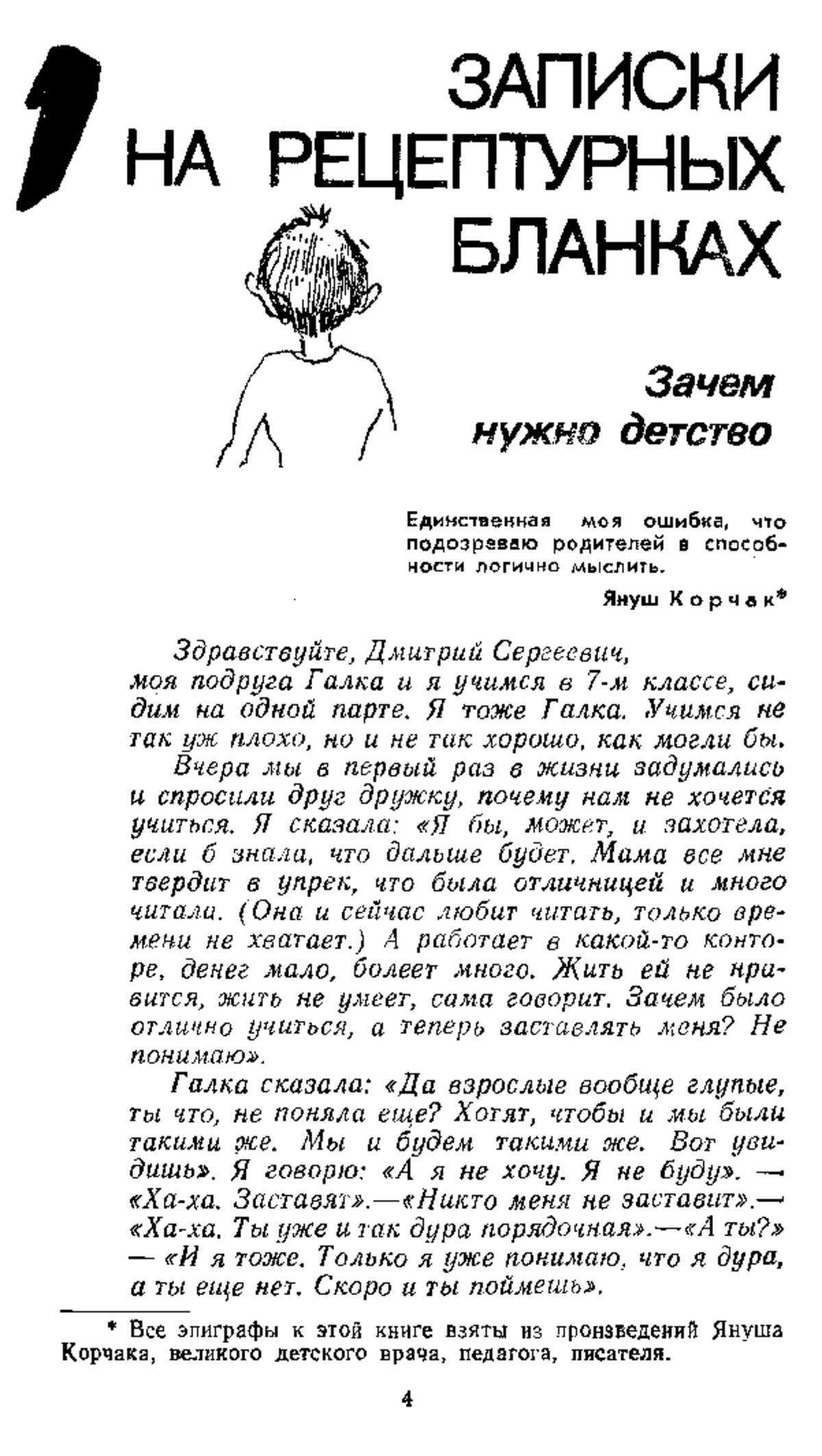 1

ЗАПИСКИ НА РЕЦЕПТУРНЫХ БЛАНКАХ

Зачем нужно детство

Единственная моя ошибка, что подозреваю родителей в способности логично мыслить.

Януш Корчак*

Здравствуйте, Дмитрий Сергеевич,
моя подруга Галка и я учимся в 7-м классе, сидим на одной парте. Я тоже Галка. Учимся не так уж плохо, но и не так хорошо, как могли бы.

Вчера мы в первый раз в жизни задумались и спросили друг дружку, почему нам не хочется учиться. Я сказала: «Я бы, может, и захотела, если б знала, что дальше будет. Мама все мне твердит в упрек, что была отличницей и много читала. (Она и сейчас любит читать, только времени не хватает.) А работает в какой-то конторе, денег мало, болеет много. Жить ей не нравится, жить не умеет, сама говорит. Зачем было отлично учиться, а теперь заставлять меня? Не понимаю».

Галка сказала: «Да взрослые вообще глупые, ты что, не поняла еще? Хотят, чтобы и мы были такими же. Мы и будем такими же. Вот увидишь». Я говорю: «А я не хочу. Я не буду». — «Ха-ха. Заставят».—«Никто меня не заставит».— «Ха-ха. Ты уже и так дура порядочная».—«А ты?» — «И я тоже. Только я уже понимаю, что я дура, а ты еще нет. Скоро и ты поймешь».

* Все эпиграфы к этой книге взяты из произведений Януша Корчака, великого детского врача, педагога, писателя.

4